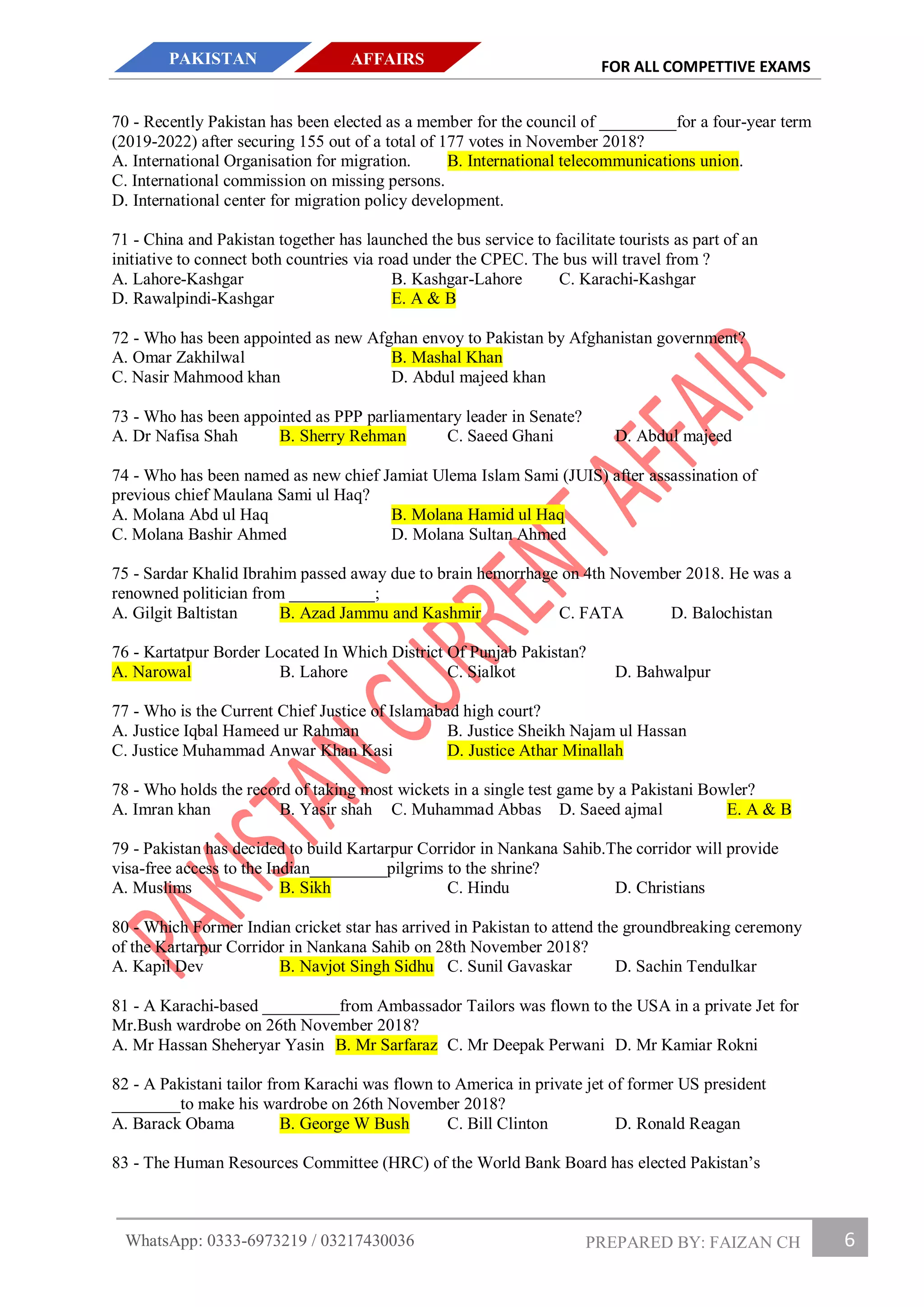 PAKISTAN AFFAIRS

FOR ALL COMPETTIVE EXAMS

70 - Recently Pakistan has been elected as a member for the council of _________for a four-year term (2019-2022) after securing 155 out of a total of 177 votes in November 2018?
A. International Organisation for migration. B. International telecommunications union.
C. International commission on missing persons.
D. International center for migration policy development.

71 - China and Pakistan together has launched the bus service to facilitate tourists as part of an initiative to connect both countries via road under the CPEC. The bus will travel from ?
A. Lahore-Kashgar B. Kashgar-Lahore C. Karachi-Kashgar
D. Rawalpindi-Kashgar E. A & B

72 - Who has been appointed as new Afghan envoy to Pakistan by Afghanistan government?
A. Omar Zakhilwal B. Mashal Khan
C. Nasir Mahmood khan D. Abdul majeed khan

73 - Who has been appointed as PPP parliamentary leader in Senate?
A. Dr Nafisa Shah B. Sherry Rehman C. Saeed Ghani D. Abdul majeed

74 - Who has been named as new chief Jamiat Ulema Islam Sami (JUIS) after assassination of previous chief Maulana Sami ul Haq?
A. Molana Abd ul Haq B. Molana Hamid ul Haq
C. Molana Bashir Ahmed D. Molana Sultan Ahmed

75 - Sardar Khalid Ibrahim passed away due to brain hemorrhage on 4th November 2018. He was a renowned politician from __________;
A. Gilgit Baltistan B. Azad Jammu and Kashmir C. FATA D. Balochistan

76 - Kartatpur Border Located In Which District Of Punjab Pakistan?
A. Narowal B. Lahore C. Sialkot D. Bahwalpur

77 - Who is the Current Chief Justice of Islamabad high court?
A. Justice Iqbal Hameed ur Rahman B. Justice Sheikh Najam ul Hassan
C. Justice Muhammad Anwar Khan Kasi D. Justice Athar Minallah

78 - Who holds the record of taking most wickets in a single test game by a Pakistani Bowler?
A. Imran khan B. Yasir shah C. Muhammad Abbas D. Saeed ajmal E. A & B

79 - Pakistan has decided to build Kartarpur Corridor in Nankana Sahib.The corridor will provide visa-free access to the Indian_________pilgrims to the shrine?
A. Muslims B. Sikh C. Hindu D. Christians

80 - Which Former Indian cricket star has arrived in Pakistan to attend the groundbreaking ceremony of the Kartarpur Corridor in Nankana Sahib on 28th November 2018?
A. Kapil Dev B. Navjot Singh Sidhu C. Sunil Gavaskar D. Sachin Tendulkar

81 - A Karachi-based _________from Ambassador Tailors was flown to the USA in a private Jet for Mr.Bush wardrobe on 26th November 2018?
A. Mr Hassan Sheheryar Yasin B. Mr Sarfaraz C. Mr Deepak Perwani D. Mr Kamiar Rokni

82 - A Pakistani tailor from Karachi was flown to America in private jet of former US president ________to make his wardrobe on 26th November 2018?
A. Barack Obama B. George W Bush C. Bill Clinton D. Ronald Reagan

83 - The Human Resources Committee (HRC) of the World Bank Board has elected Pakistan's

PAKISTAN CURRENT AFFAIR

WhatsApp: 0333-6973219 / 03217430036 PREPARED BY: FAIZAN CH 6